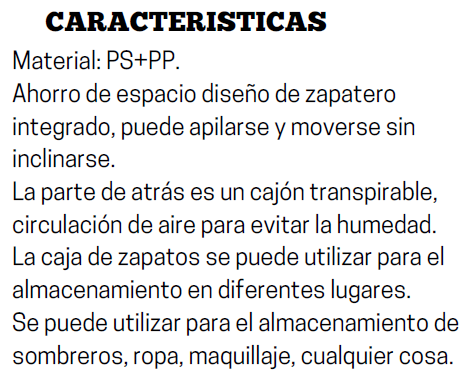 CARACTERISTICAS
Material: PS+PP.
Ahorro de espacio diseño de zapatero integrado, puede apilarse y moverse sin inclinarse.
La parte de atrás es un cajón transpirable, circulación de aire para evitar la humedad.
La caja de zapatos se puede utilizar para el almacenamiento en diferentes lugares.
Se puede utilizar para el almacenamiento de sombreros, ropa, maquillaje, cualquier cosa.